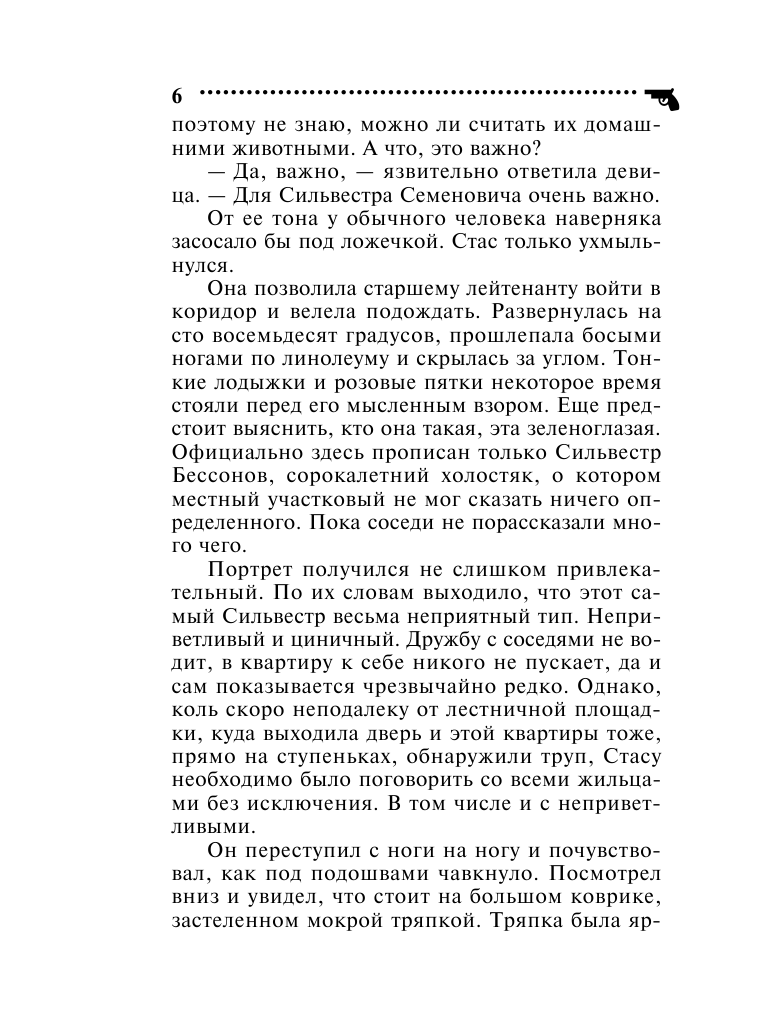 6

поэтому не знаю, можно ли считать их домашними животными. А что, это важно?

— Да, важно, — язвительно ответила девица. — Для Сильвестра Семеновича очень важно.

От ее тона у обычного человека наверняка засосало бы под ложечкой. Стас только ухмыльнулся.

Она позволила старшему лейтенанту войти в коридор и велела подождать. Развернулась на сто восемьдесят градусов, прошлепала босыми ногами по линолеуму и скрылась за углом. Тонкие лодыжки и розовые пятки некоторое время стояли перед его мысленным взором. Еще предстоит выяснить, кто она такая, эта зеленоглазая. Официально здесь прописан только Сильвестр Бессонов, сорокалетний холостяк, о котором местный участковый не мог сказать ничего определенного. Пока соседи не порассказали много чего.

Портрет получился не слишком привлекательный. По их словам выходило, что этот самый Сильвестр весьма неприятный тип. Неприветливый и циничный. Дружбу с соседями не водит, в квартиру к себе никого не пускает, да и сам показывается чрезвычайно редко. Однако, коль скоро неподалеку от лестничной площадки, куда выходила дверь и этой квартиры тоже, прямо на ступеньках, обнаружили труп, Стасу необходимо было поговорить со всеми жильцами без исключения. В том числе и с неприветливыми.

Он переступил с ноги на ногу и почувствовал, как под подошвами чавкнуло. Посмотрел вниз и увидел, что стоит на большом коврике, застеленном мокрой тряпкой. Тряпка была яр-